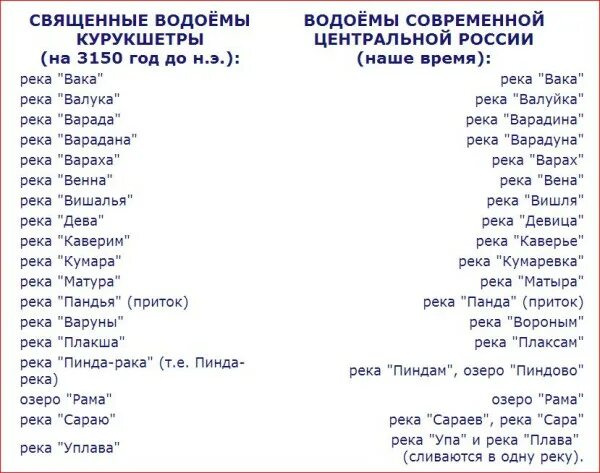 | СВЯЩЕННЫЕ ВОДОЁМЫ КУРУКШЕТРЫ (на 3150 год до н.э.): | ВОДОЁМЫ СОВРЕМЕННОЙ ЦЕНТРАЛЬНОЙ РОССИИ (наше время): |
|---|---|
| река "Вака" | река "Вака" |
| река "Валука" | река "Валуйка" |
| река "Варада" | река "Варадина" |
| река "Варадана" | река "Варадуна" |
| река "Вараха" | река "Варах" |
| река "Венна" | река "Вена" |
| река "Вишалья" | река "Вишля" |
| река "Дева" | река "Девица" |
| река "Каверим" | река "Каверье" |
| река "Кумара" | река "Кумаревка" |
| река "Матура" | река "Матыра" |
| река "Пандья" (приток) | река "Панда" (приток) |
| река "Варуны" | река "Вороным" |
| река "Плакша" | река "Плаксам" |
| река "Пинда-рака" (т.е. Пинда-река) | река "Пиндам", озеро "Пиндово" |
| озеро "Рама" | озеро "Рама" |
| река "Сараю" | река "Сараев", река "Сара" |
| река "Уплава" | река "Упа" и река "Плава" (сливаются в одну реку). |